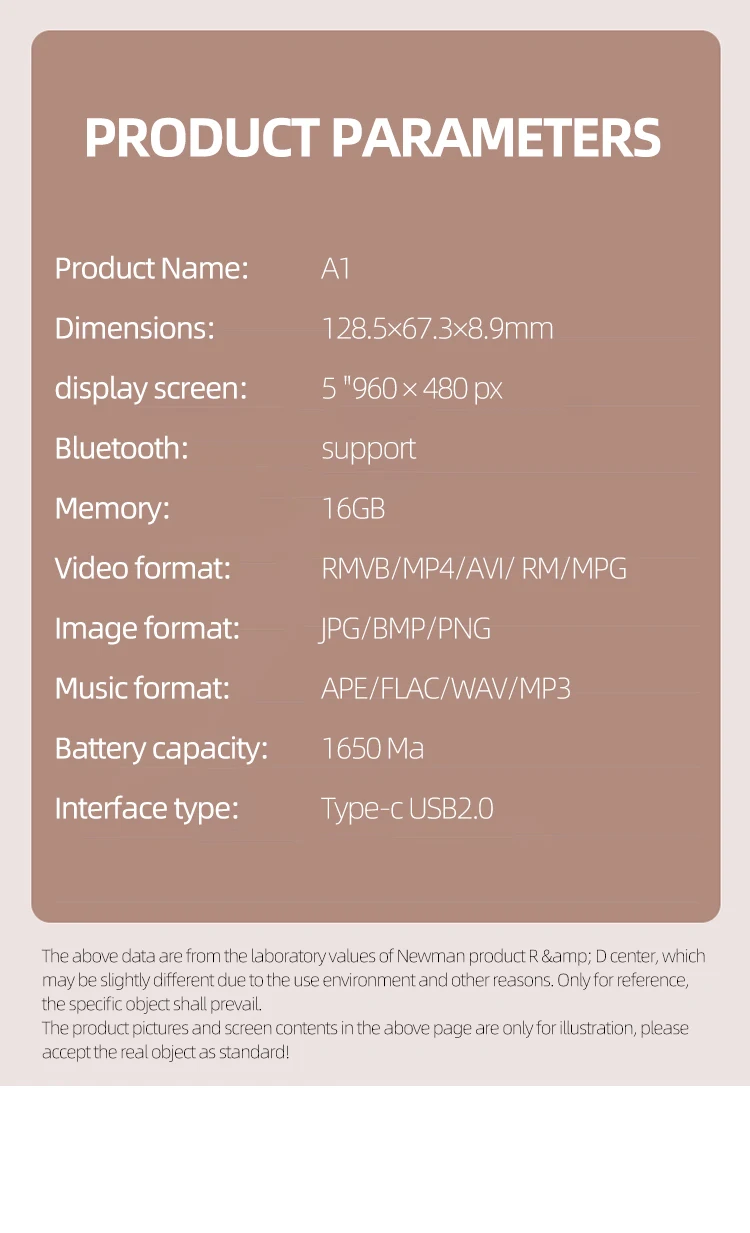 PRODUCT PARAMETERS

| | |
|---|---|
| Product Name: | A1 |
| Dimensions: | 128.5×67.3×8.9mm |
| display screen: | 5 "960 × 480 px |
| Bluetooth: | support |
| Memory: | 16GB |
| Video format: | RMVB/MP4/AVI/ RM/MPG |
| Image format: | JPG/BMP/PNG |
| Music format: | APE/FLAC/WAV/MP3 |
| Battery capacity: | 1650 Ma |
| Interface type: | Type-c USB2.0 |

The above data are from the laboratory values of Newman product R &amp; D center, which may be slightly different due to the use environment and other reasons. Only for reference, the specific object shall prevail.
The product pictures and screen contents in the above page are only for illustration, please accept the real object as standard!